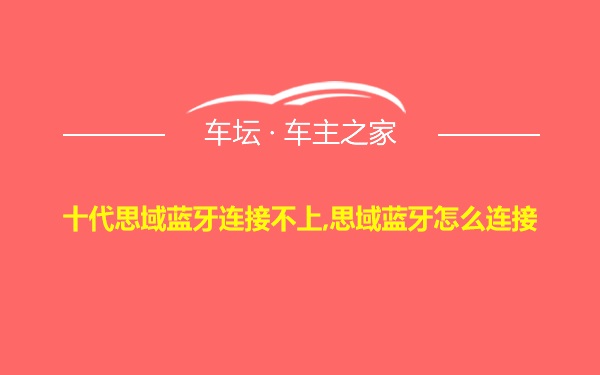 车坛 · 车主之家

十代思域蓝牙连接不上,思域蓝牙怎么连接